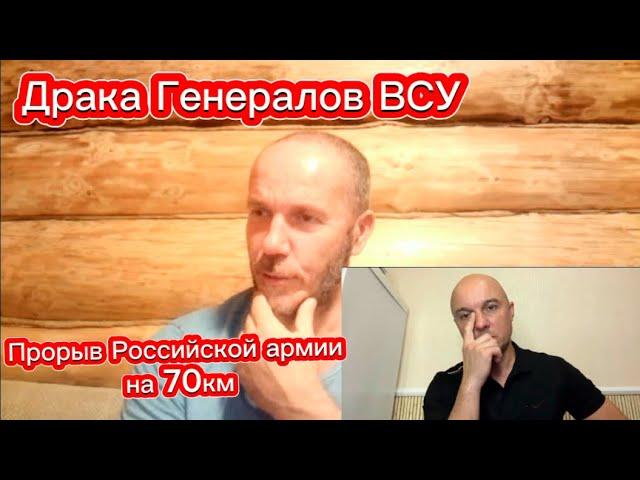 Драка Генералов ВСУ

Прорыв Российской армии на 70км